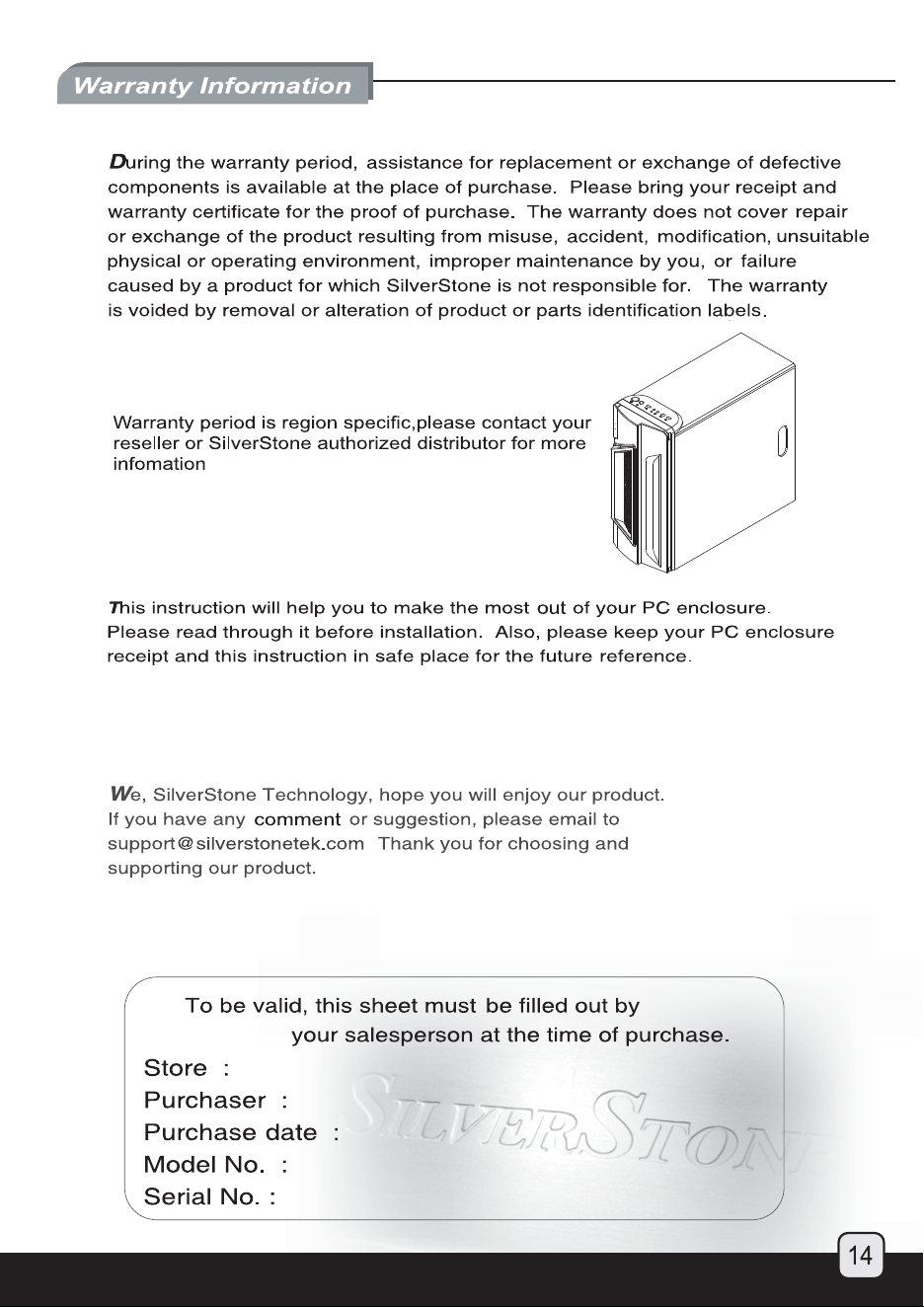 Warranty Information

During the warranty period, assistance for replacement or exchange of defective components is available at the place of purchase. Please bring your receipt and warranty certificate for the proof of purchase. The warranty does not cover repair or exchange of the product resulting from misuse, accident, modification, unsuitable physical or operating environment, improper maintenance by you, or failure caused by a product for which SilverStone is not responsible for. The warranty is voided by removal or alteration of product or parts identification labels.

Warranty period is region specific,please contact your reseller or SilverStone authorized distributor for more infomation

This instruction will help you to make the most out of your PC enclosure. Please read through it before installation. Also, please keep your PC enclosure receipt and this instruction in safe place for the future reference.

We, SilverStone Technology, hope you will enjoy our product. If you have any comment or suggestion, please email to support@silverstonetek.com Thank you for choosing and supporting our product.

To be valid, this sheet must be filled out by your salesperson at the time of purchase.

Store :
Purchaser :
Purchase date :
Model No. :
Serial No. :

14

SILVERSTONE